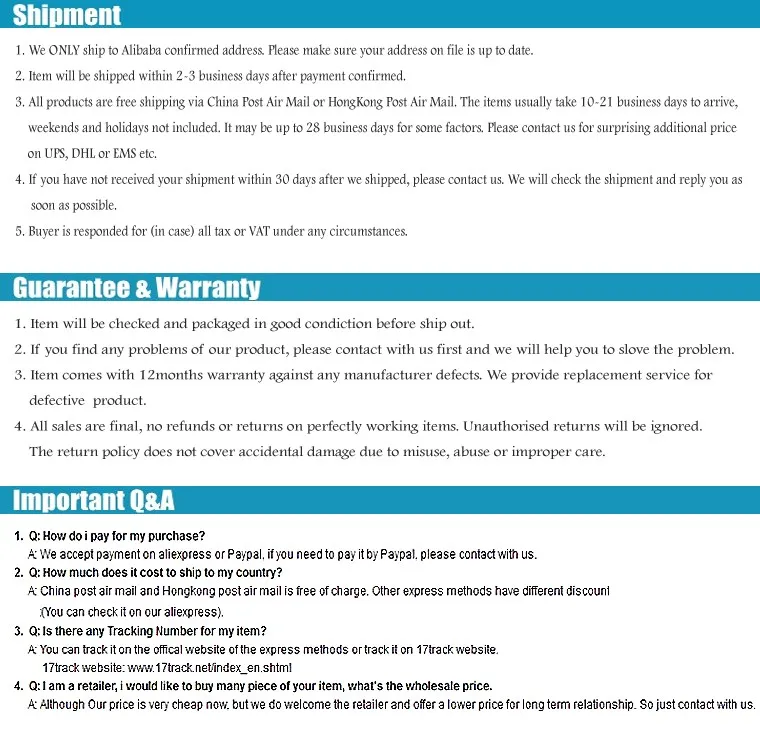 Shipment

1. We ONLY ship to Alibaba confirmed address. Please make sure your address on file is up to date.

2. Item will be shipped within 2-3 business days after payment confirmed.

3. All products are free shipping via China Post Air Mail or HongKong Post Air Mail. The items usually take 10-21 business days to arrive, weekends and holidays not included. It may be up to 28 business days for some factors. Please contact us for surprising additional price on UPS, DHL or EMS etc.

4. If you have not received your shipment within 30 days after we shipped, please contact us. We will check the shipment and reply you as soon as possible.

5. Buyer is responded for (in case) all tax or VAT under any circumstances.

Guarantee & Warranty

1. Item will be checked and packaged in good condiction before ship out.

2. If you find any problems of our product, please contact with us first and we will help you to slove the problem.

3. Item comes with 12months warranty against any manufacturer defects. We provide replacement service for defective product.

4. All sales are final, no refunds or returns on perfectly working items. Unauthorised returns will be ignored. The return policy does not cover accidental damage due to misuse, abuse or improper care.

Important Q&A

1. Q: How do i pay for my purchase?
A: We accept payment on aliexpress or Paypal, if you need to pay it by Paypal, please contact with us.

2. Q: How much does it cost to ship to my country?
A: China post air mail and Hongkong post air mail is free of charge. Other express methods have different discount (You can check it on our aliexpress).

3. Q: Is there any Tracking Number for my item?
A: You can track it on the offical website of the express methods or track it on 17track website.
17track website: www.17track.net/index_en.shtml

4. Q: I am a retailer, i would like to buy many piece of your item, what's the wholesale price.
A: Although Our price is very cheap now, but we do welcome the retailer and offer a lower price for long term relationship. So just contact with us.